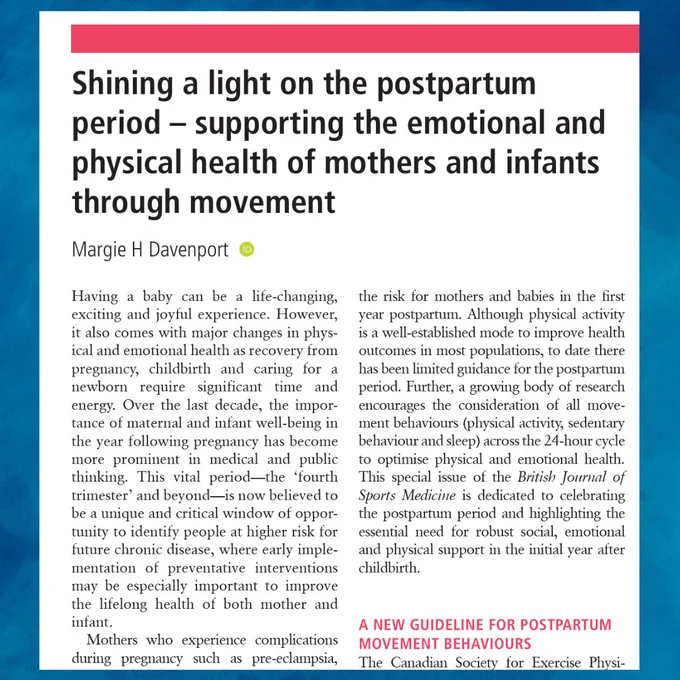 Shining a light on the postpartum period – supporting the emotional and physical health of mothers and infants through movement

Margie H Davenport

Having a baby can be a life-changing, exciting and joyful experience. However, it also comes with major changes in physical and emotional health as recovery from pregnancy, childbirth and caring for a newborn require significant time and energy. Over the last decade, the importance of maternal and infant well-being in the year following pregnancy has become more prominent in medical and public thinking. This vital period—the 'fourth trimester' and beyond—is now believed to be a unique and critical window of opportunity to identify people at higher risk for future chronic disease, where early implementation of preventative interventions may be especially important to improve the lifelong health of both mother and infant.

Mothers who experience complications during pregnancy such as pre-eclampsia,

the risk for mothers and babies in the first year postpartum. Although physical activity is a well-established mode to improve health outcomes in most populations, to date there has been limited guidance for the postpartum period. Further, a growing body of research encourages the consideration of all movement behaviours (physical activity, sedentary behaviour and sleep) across the 24-hour cycle to optimise physical and emotional health. This special issue of the British Journal of Sports Medicine is dedicated to celebrating the postpartum period and highlighting the essential need for robust social, emotional and physical support in the initial year after childbirth.

A NEW GUIDELINE FOR POSTPARTUM MOVEMENT BEHAVIOURS

The Canadian Society for Exercise Physi-